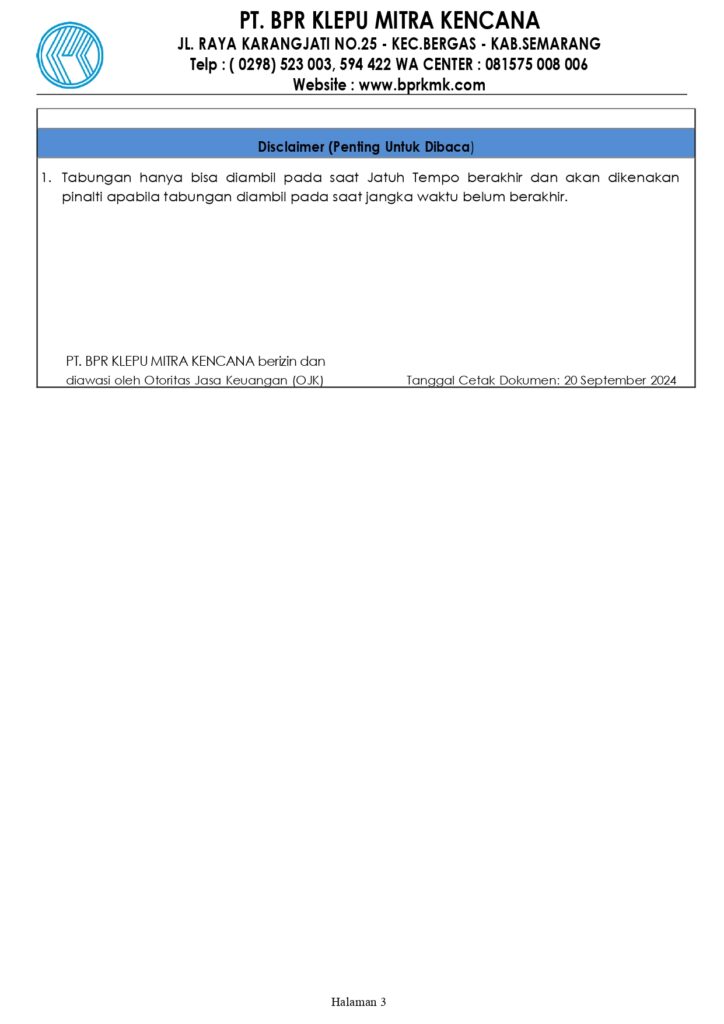 PT. BPR KLEPU MITRA KENCANA
JL. RAYA KARANGJATI NO.25 - KEC.BERGAS - KAB.SEMARANG
Telp : ( 0298) 523 003, 594 422 WA CENTER : 081575 008 006
Website : www.bprkmk.com

Disclaimer (Penting Untuk Dibaca)

1. Tabungan hanya bisa diambil pada saat Jatuh Tempo berakhir dan akan dikenakan pinalti apabila tabungan diambil pada saat jangka waktu belum berakhir.

PT. BPR KLEPU MITRA KENCANA berizin dan diawasi oleh Otoritas Jasa Keuangan (OJK)

Tanggal Cetak Dokumen: 20 September 2024

Halaman 3